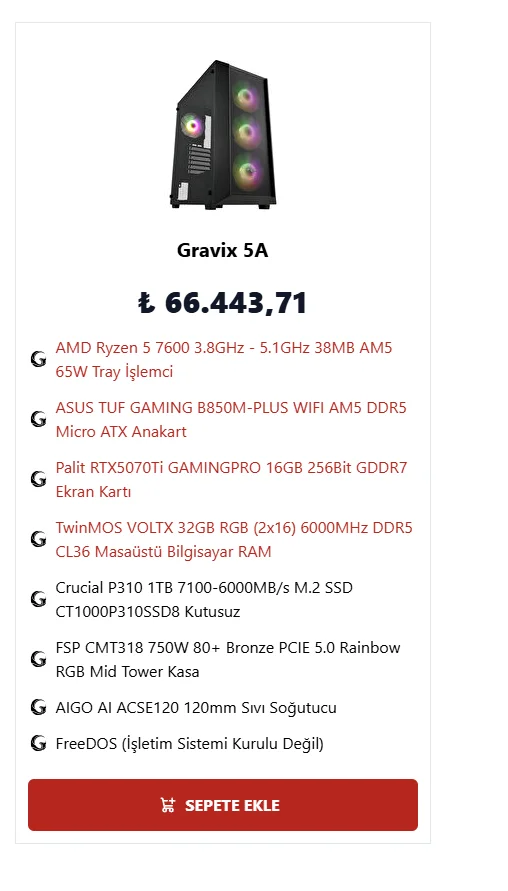 Gravix 5A

₺ 66.443,71

AMD Ryzen 5 7600 3.8GHz - 5.1GHz 38MB AM5 65W Tray İşlemci

ASUS TUF GAMING B850M-PLUS WIFI AM5 DDR5 Micro ATX Anakart

Palit RTX5070Ti GAMINGPRO 16GB 256Bit GDDR7 Ekran Kartı

TwinMOS VOLTX 32GB RGB (2x16) 6000MHz DDR5 CL36 Masaüstü Bilgisayar RAM

Crucial P310 1TB 7100-6000MB/s M.2 SSD CT1000P310SSD8 Kutusuz

FSP CMT318 750W 80+ Bronze PCIE 5.0 Rainbow RGB Mid Tower Kasa

AIGO AI ACSE120 120mm Sıvı Soğutucu

FreeDOS (İşletim Sistemi Kurulu Değil)

SEPETE EKLE